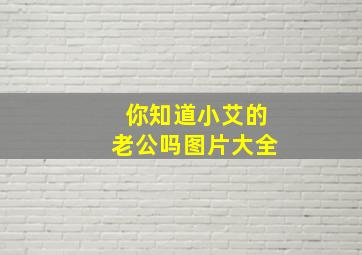 你知道小艾的
老公吗图片大全